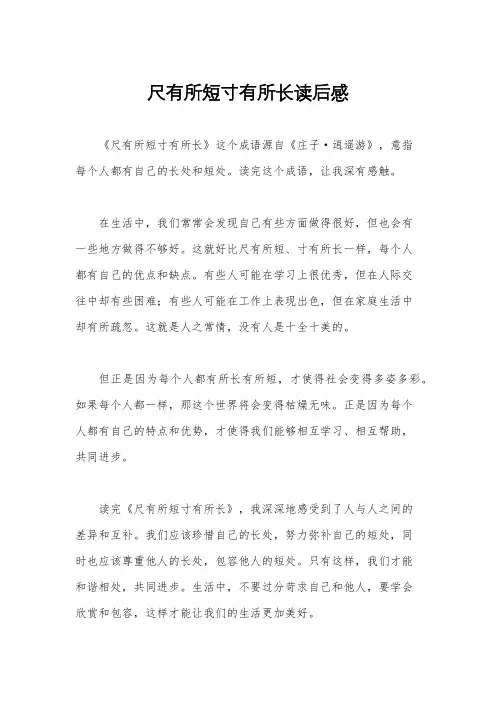 尺有所短寸有所长读后感

《尺有所短寸有所长》这个成语源自《庄子·逍遥游》，意指每个人都有自己的长处和短处。读完这个成语，让我深有感触。

在生活中，我们常常会发现自己有些方面做得很好，但也会有一些地方做得不够好。这就好比尺有所短、寸有所长一样，每个人都有自己的优点和缺点。有些人可能在学习上很优秀，但在人际交往中却有些困难；有些人可能在工作上表现出色，但在家庭生活中却有所疏忽。这就是人之常情，没有人是十全十美的。

但正是因为每个人都有所长有所短，才使得社会变得多姿多彩。如果每个人都一样，那这个世界将会变得枯燥无味。正是因为每个人都有自己的特点和优势，才使得我们能够相互学习、相互帮助，共同进步。

读完《尺有所短寸有所长》，我深深地感受到了人与人之间的差异和互补。我们应该珍惜自己的长处，努力弥补自己的短处，同时也应该尊重他人的长处，包容他人的短处。只有这样，我们才能和谐相处，共同进步。生活中，不要过分苛求自己和他人，要学会欣赏和包容，这样才能让我们的生活更加美好。